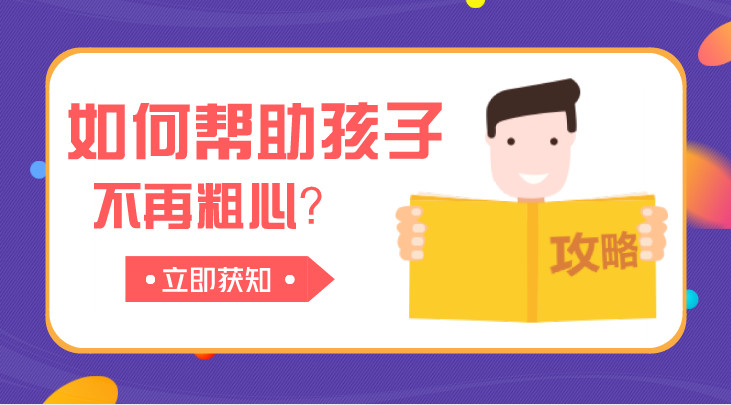 如何帮助孩子
不再粗心?

• 立即获知 •

攻略